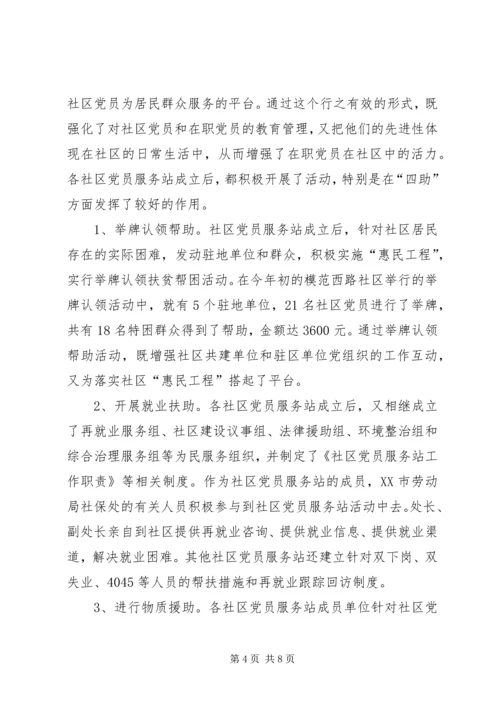 社区党员为居民群众服务的平台。通过这个行之有效的形式，既强化了对社区党员和在职党员的教育管理，又把他们的先进性体现在社区的日常生活中，从而增强了在职党员在社区中的活力。各社区党员服务站成立后，都积极开展了活动，特别是在“四助”方面发挥了较好的作用。

1、举牌认领帮助。社区党员服务站成立后，针对社区居民存在的实际困难，发动驻地单位和群众，积极实施“惠民工程”，实行举牌认领扶贫帮困活动。在今年初的模范西路社区举行的举牌认领活动中，就有5个驻地单位，21名社区党员进行了举牌，共有18名特困群众得到了帮助，金额达3600元。通过举牌认领帮助活动，既增强社区共建单位和驻区单位党组织的工作互动，又为落实社区“惠民工程”搭起了平台。

2、开展就业扶助。各社区党员服务站成立后，又相继成立了再就业服务组、社区建设议事组、法律援助组、环境整治组和综合治理服务组等为民服务组织，并制定了《社区党员服务站工作职责》等相关制度。作为社区党员服务站的成员，XX市劳动局社保处的有关人员积极参与到社区党员服务站活动中去。处长、副处长亲自到社区提供再就业咨询、提供就业信息、提供就业渠道，解决就业困难。其他社区党员服务站还建立针对双下岗、双失业、4045等人员的帮扶措施和再就业跟踪回访制度。

3、进行物质援助。各社区党员服务站成员单位针对社区党

第4页 共8页